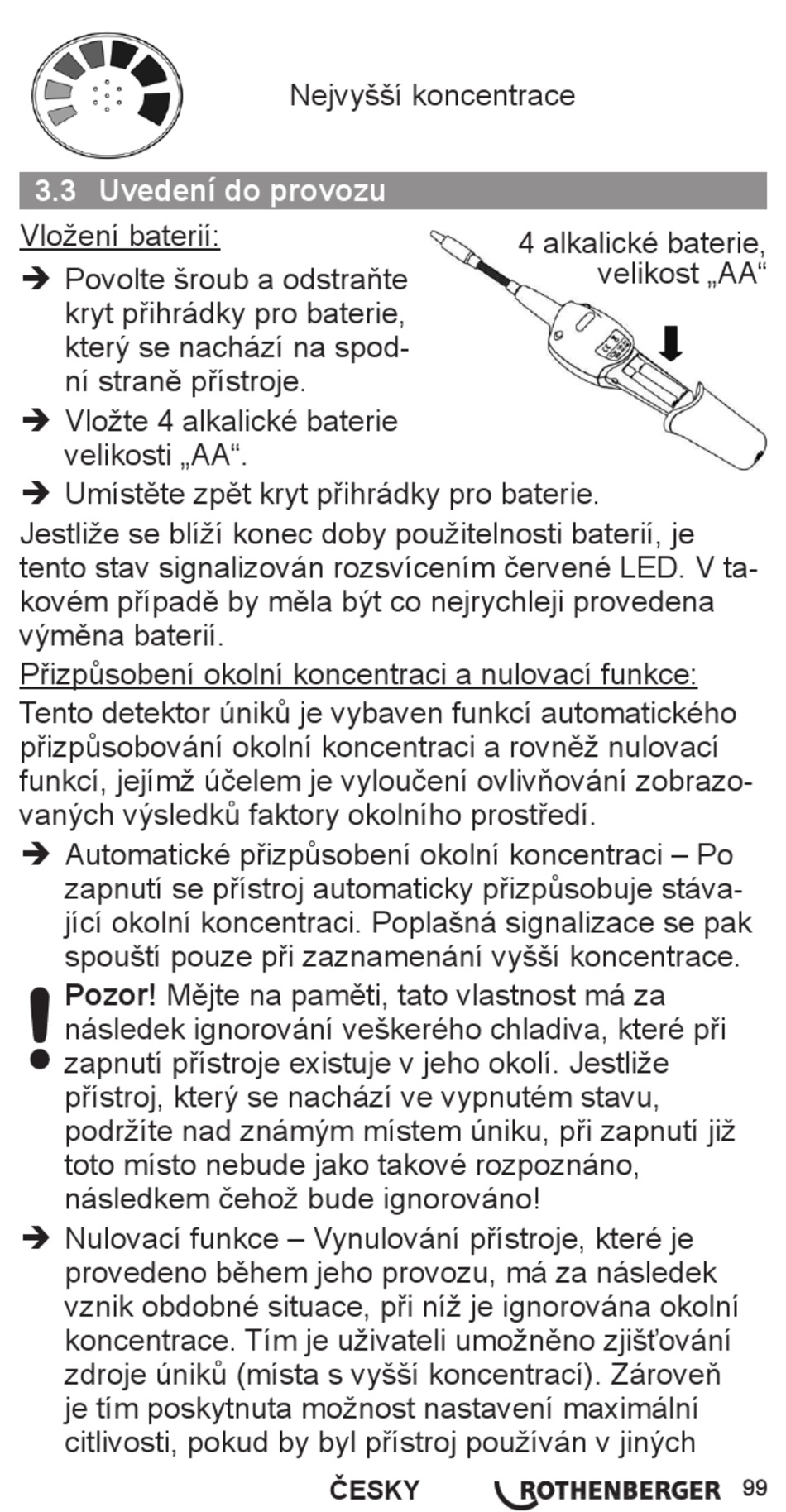 Nejvyšší koncentrace

3.3 Uvedení do provozu

Vložení baterií:

4 alkalické baterie, velikost „AA“

➔ Povolte šroub a odstraňte kryt přihrádky pro baterie, který se nachází na spodní straně přístroje.

➔ Vložte 4 alkalické baterie velikosti „AA“.

➔ Umístěte zpět kryt přihrádky pro baterie.

Jestliže se blíží konec doby použitelnosti baterií, je tento stav signalizován rozsvícením červené LED. V takovém případě by měla být co nejrychleji provedena výměna baterií.

Přizpůsobení okolní koncentraci a nulovací funkce:

Tento detektor úniků je vybaven funkcí automatického přizpůsobování okolní koncentraci a rovněž nulovací funkcí, jejímž účelem je vyloučení ovlivňování zobrazovaných výsledků faktory okolního prostředí.

➔ Automatické přizpůsobení okolní koncentraci – Po zapnutí se přístroj automaticky přizpůsobuje stávající okolní koncentraci. Poplašná signalizace se pak spouští pouze při zaznamenání vyšší koncentrace.

Pozor! Mějte na paměti, tato vlastnost má za následek ignorování veškerého chladiva, které při zapnutí přístroje existuje v jeho okolí. Jestliže přístroj, který se nachází ve vypnutém stavu, podržíte nad známým místem úniku, při zapnutí již toto místo nebude jako takové rozpoznáno, následkem čehož bude ignorováno!

➔ Nulovací funkce – Vynulování přístroje, které je provedeno během jeho provozu, má za následek vznik obdobné situace, při níž je ignorována okolní koncentrace. Tím je uživateli umožněno zjišťování zdroje úniků (místa s vyšší koncentrací). Zároveň je tím poskytnuta možnost nastavení maximální citlivosti, pokud by byl přístroj používán v jiných

ČESKY ROTHENBERGER 99